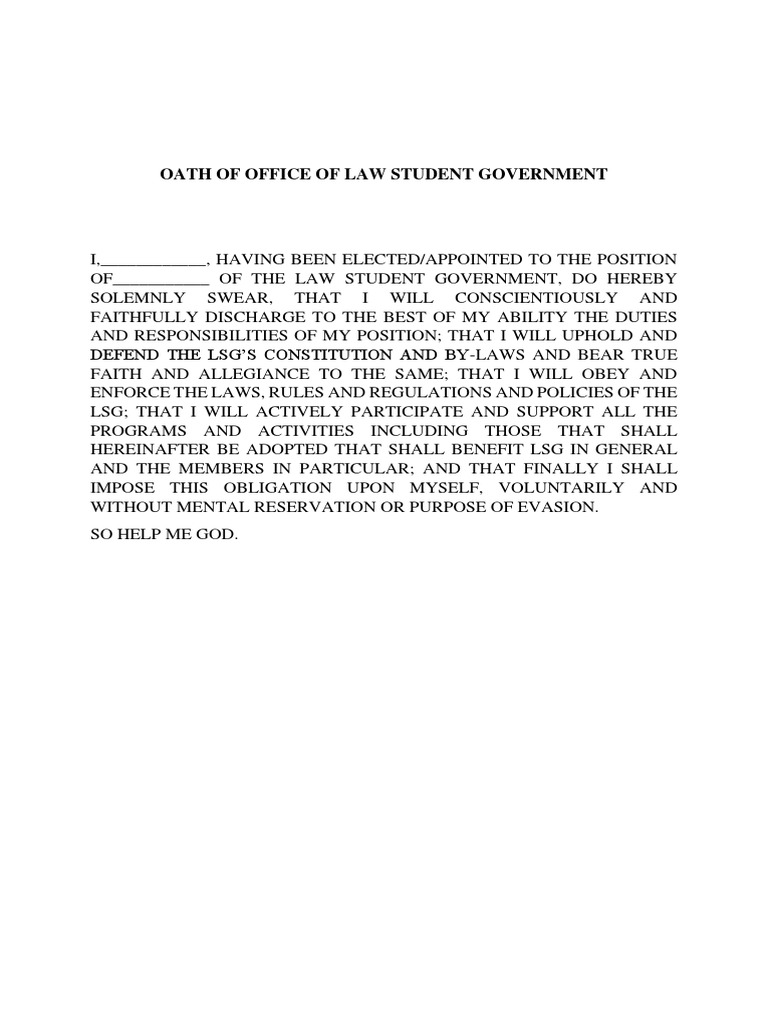 OATH OF OFFICE OF LAW STUDENT GOVERNMENT

I,____________, HAVING BEEN ELECTED/APPOINTED TO THE POSITION OF___________ OF THE LAW STUDENT GOVERNMENT, DO HEREBY SOLEMNLY SWEAR, THAT I WILL CONSCIENTIOUSLY AND FAITHFULLY DISCHARGE TO THE BEST OF MY ABILITY THE DUTIES AND RESPONSIBILITIES OF MY POSITION; THAT I WILL UPHOLD AND DEFEND THE LSG'S CONSTITUTION AND BY-LAWS AND BEAR TRUE FAITH AND ALLEGIANCE TO THE SAME; THAT I WILL OBEY AND ENFORCE THE LAWS, RULES AND REGULATIONS AND POLICIES OF THE LSG; THAT I WILL ACTIVELY PARTICIPATE AND SUPPORT ALL THE PROGRAMS AND ACTIVITIES INCLUDING THOSE THAT SHALL HEREINAFTER BE ADOPTED THAT SHALL BENEFIT LSG IN GENERAL AND THE MEMBERS IN PARTICULAR; AND THAT FINALLY I SHALL IMPOSE THIS OBLIGATION UPON MYSELF, VOLUNTARILY AND WITHOUT MENTAL RESERVATION OR PURPOSE OF EVASION.

SO HELP ME GOD.